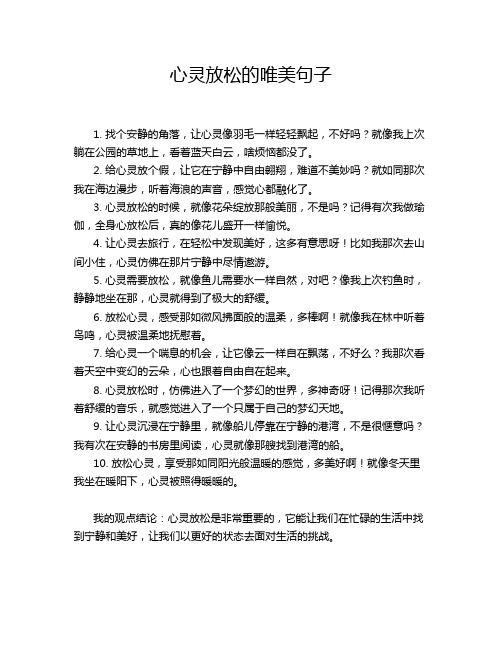 心灵放松的唯美句子

1. 找个安静的角落，让心灵像羽毛一样轻轻飘起，不好吗？就像我上次躺在公园的草地上，看着蓝天白云，啥烦恼都没了。

2. 给心灵放个假，让它在宁静中自由翱翔，难道不美妙吗？就如同那次我在海边漫步，听着海浪的声音，感觉心都融化了。

3. 心灵放松的时候，就像花朵绽放那般美丽，不是吗？记得有次我做瑜伽，全身心放松后，真的像花儿盛开一样愉悦。

4. 让心灵去旅行，在轻松中发现美好，这多有意思呀！比如我那次去山间小住，心灵仿佛在那片宁静中尽情遨游。

5. 心灵需要放松，就像鱼儿需要水一样自然，对吧？像我上次钓鱼时，静静地坐在那，心灵就得到了极大的舒缓。

6. 放松心灵，感受那如微风拂面般的温柔，多棒啊！就像我在林中听着鸟鸣，心灵被温柔地抚慰着。

7. 给心灵一个喘息的机会，让它像云一样自在飘荡，不好么？我那次看着天空中变幻的云朵，心也跟着自由自在起来。

8. 心灵放松时，仿佛进入了一个梦幻的世界，多神奇呀！记得那次我听着舒缓的音乐，就感觉进入了一个只属于自己的梦幻天地。

9. 让心灵沉浸在宁静里，就像船儿停靠在宁静的港湾，不是很惬意吗？我有次在安静的书房里阅读，心灵就像那艘找到港湾的船。

10. 放松心灵，享受那如同阳光般温暖的感觉，多美好啊！就像冬天里我坐在暖阳下，心灵被照得暖暖的。

我的观点结论：心灵放松是非常重要的，它能让我们在忙碌的生活中找到宁静和美好，让我们以更好的状态去面对生活的挑战。